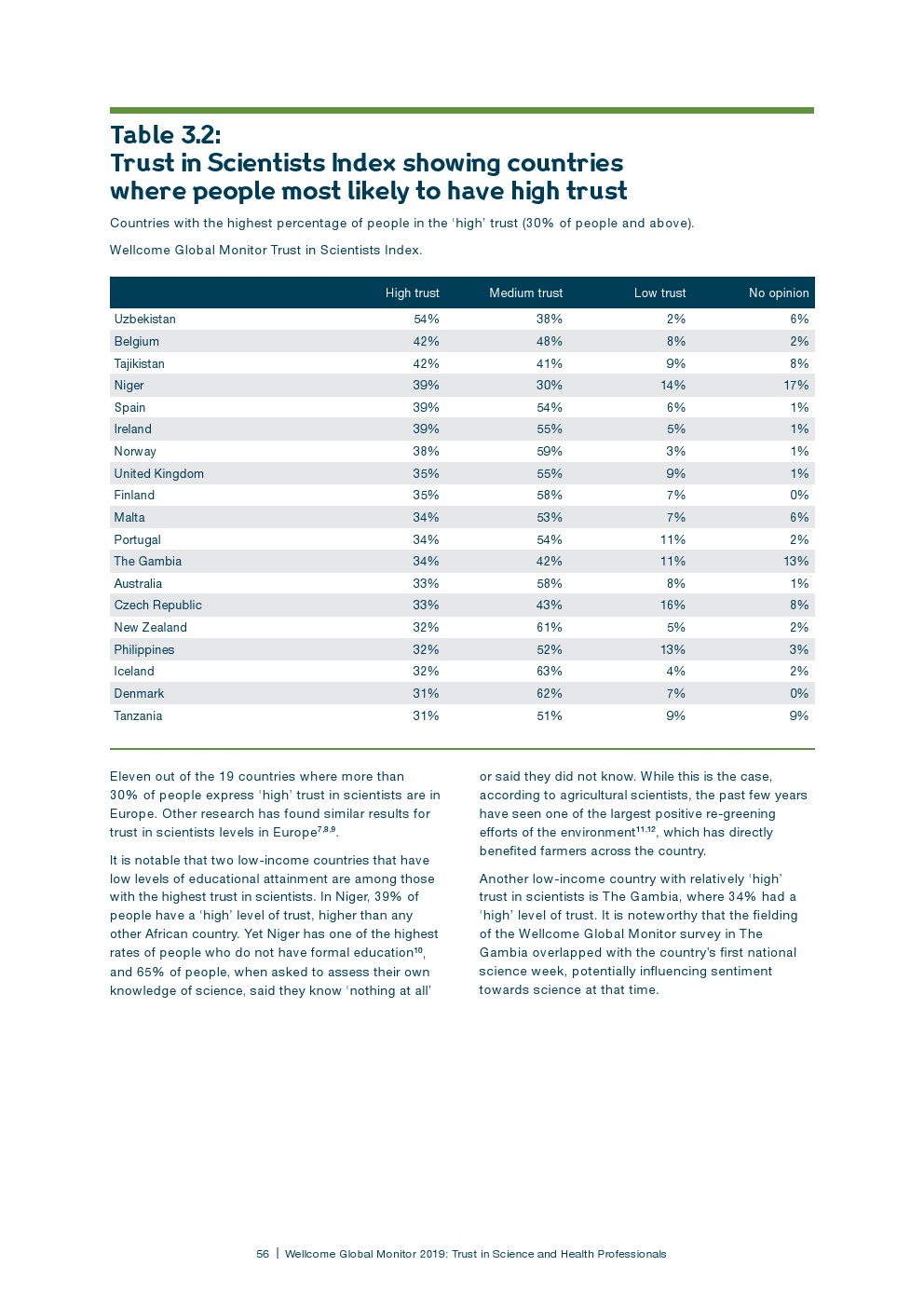 Table 3.2:
Trust in Scientists Index showing countries where people most likely to have high trust

Countries with the highest percentage of people in the 'high' trust (30% of people and above).

Wellcome Global Monitor Trust in Scientists Index.

| | High trust | Medium trust | Low trust | No opinion |
|---|---|---|---|---|
| Uzbekistan | 54% | 38% | 2% | 6% |
| Belgium | 42% | 48% | 8% | 2% |
| Tajikistan | 42% | 41% | 9% | 8% |
| Niger | 39% | 30% | 14% | 17% |
| Spain | 39% | 54% | 6% | 1% |
| Ireland | 39% | 55% | 5% | 1% |
| Norway | 38% | 59% | 3% | 1% |
| United Kingdom | 35% | 55% | 9% | 1% |
| Finland | 35% | 58% | 7% | 0% |
| Malta | 34% | 53% | 7% | 6% |
| Portugal | 34% | 54% | 11% | 2% |
| The Gambia | 34% | 42% | 11% | 13% |
| Australia | 33% | 58% | 8% | 1% |
| Czech Republic | 33% | 43% | 16% | 8% |
| New Zealand | 32% | 61% | 5% | 2% |
| Philippines | 32% | 52% | 13% | 3% |
| Iceland | 32% | 63% | 4% | 2% |
| Denmark | 31% | 62% | 7% | 0% |
| Tanzania | 31% | 51% | 9% | 9% |

Eleven out of the 19 countries where more than 30% of people express 'high' trust in scientists are in Europe. Other research has found similar results for trust in scientists levels in Europe$^{7,8,9}$.

It is notable that two low-income countries that have low levels of educational attainment are among those with the highest trust in scientists. In Niger, 39% of people have a 'high' level of trust, higher than any other African country. Yet Niger has one of the highest rates of people who do not have formal education$^{10}$, and 65% of people, when asked to assess their own knowledge of science, said they know 'nothing at all' or said they did not know. While this is the case, according to agricultural scientists, the past few years have seen one of the largest positive re-greening efforts of the environment$^{11,12}$, which has directly benefited farmers across the country.

Another low-income country with relatively 'high' trust in scientists is The Gambia, where 34% had a 'high' level of trust. It is noteworthy that the fielding of the Wellcome Global Monitor survey in The Gambia overlapped with the country's first national science week, potentially influencing sentiment towards science at that time.

56 | Wellcome Global Monitor 2019: Trust in Science and Health Professionals